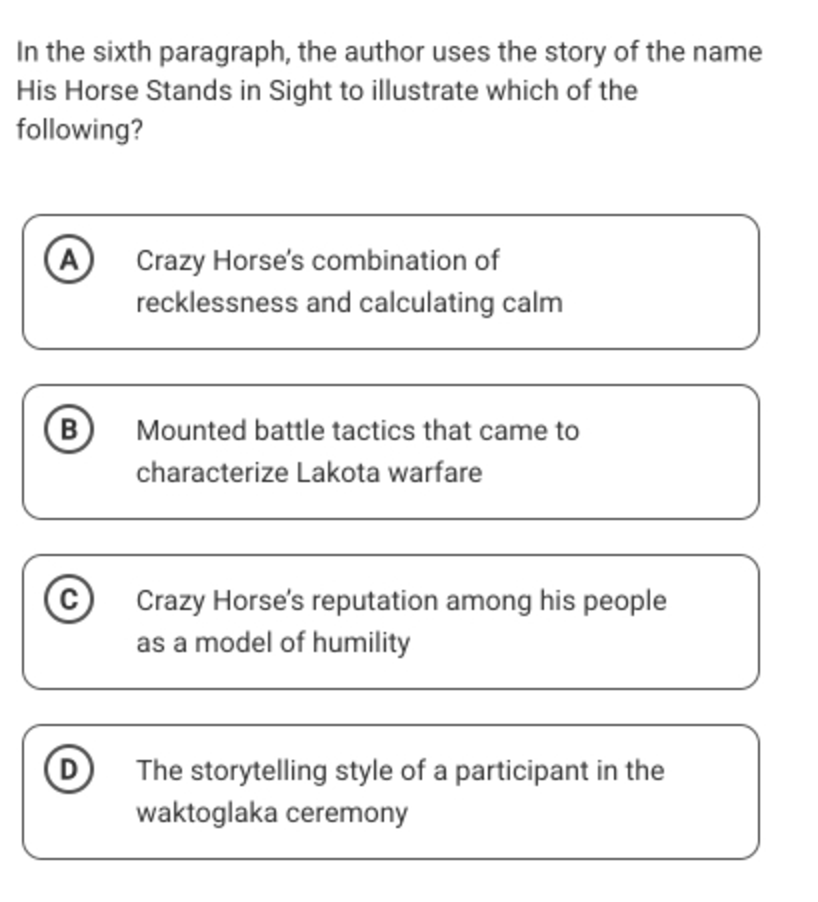 In the sixth paragraph, the author uses the story of the name His Horse Stands in Sight to illustrate which of the following?

A Crazy Horse's combination of recklessness and calculating calm

B Mounted battle tactics that came to characterize Lakota warfare

C Crazy Horse's reputation among his people as a model of humility

D The storytelling style of a participant in the waktoglaka ceremony